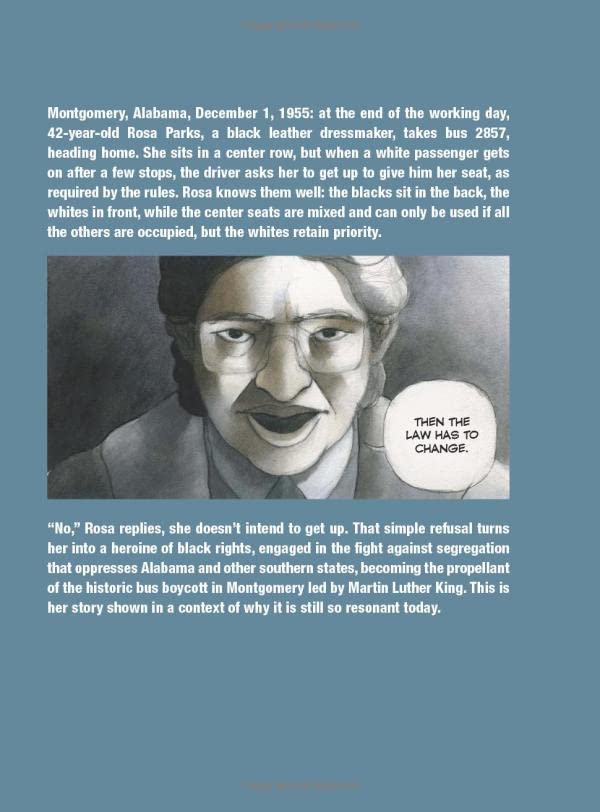 Montgomery, Alabama, December 1, 1955: at the end of the working day, 42-year-old Rosa Parks, a black leather dressmaker, takes bus 2857, heading home. She sits in a center row, but when a white passenger gets on after a few stops, the driver asks her to get up to give him her seat, as required by the rules. Rosa knows them well: the blacks sit in the back, the whites in front, while the center seats are mixed and can only be used if all the others are occupied, but the whites retain priority.

THEN THE LAW HAS TO CHANGE.

"No," Rosa replies, she doesn't intend to get up. That simple refusal turns her into a heroine of black rights, engaged in the fight against segregation that oppresses Alabama and other southern states, becoming the propellant of the historic bus boycott in Montgomery led by Martin Luther King. This is her story shown in a context of why it is still so resonant today.